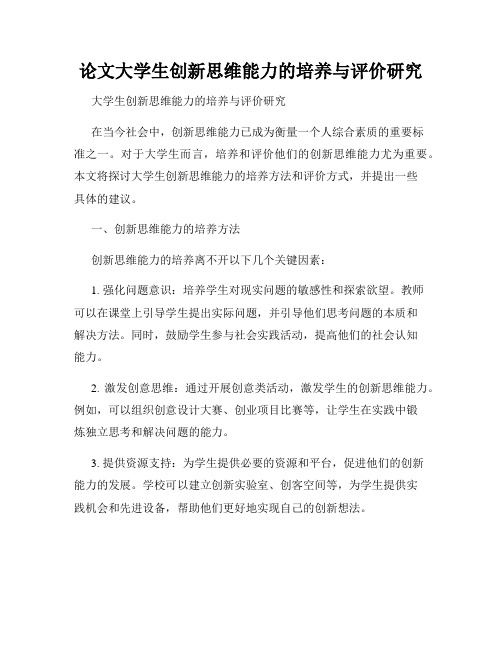 论文大学生创新思维能力的培养与评价研究

大学生创新思维能力的培养与评价研究

在当今社会中，创新思维能力已成为衡量一个人综合素质的重要标准之一。对于大学生而言，培养和评价他们的创新思维能力尤为重要。本文将探讨大学生创新思维能力的培养方法和评价方式，并提出一些具体的建议。

一、创新思维能力的培养方法

创新思维能力的培养离不开以下几个关键因素：

1. 强化问题意识：培养学生对现实问题的敏感性和探索欲望。教师可以在课堂上引导学生提出实际问题，并引导他们思考问题的本质和解决方法。同时，鼓励学生参与社会实践活动，提高他们的社会认知能力。

2. 激发创意思维：通过开展创意类活动，激发学生的创新思维能力。例如，可以组织创意设计大赛、创业项目比赛等，让学生在实践中锻炼独立思考和解决问题的能力。

3. 提供资源支持：为学生提供必要的资源和平台，促进他们的创新能力的发展。学校可以建立创新实验室、创客空间等，为学生提供实践机会和先进设备，帮助他们更好地实现自己的创新想法。